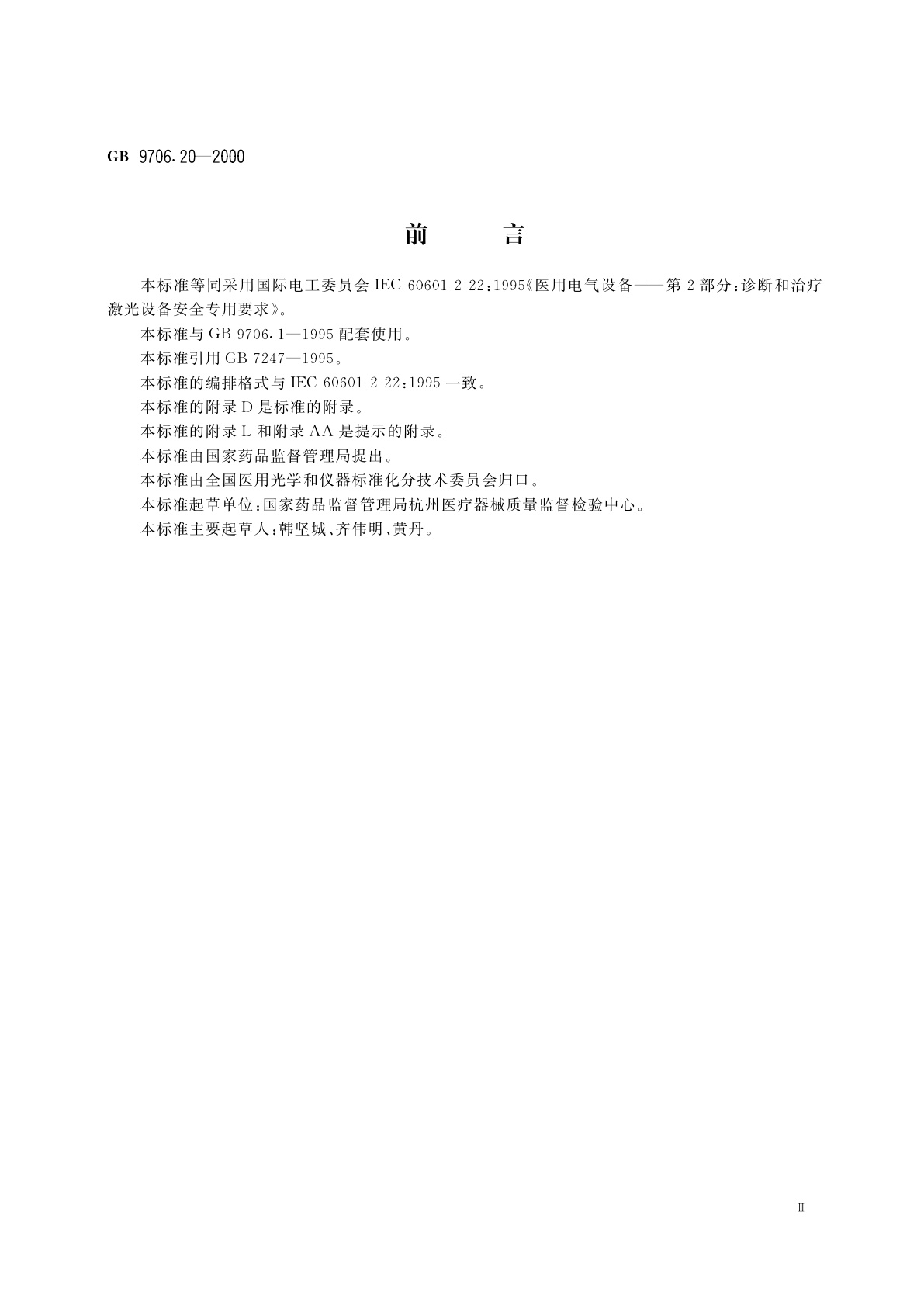 GB 9706.20—2000

前　　言

本标准等同采用国际电工委员会 IEC 60601-2-22:1995《医用电气设备——第 2 部分:诊断和治疗激光设备安全专用要求》。

本标准与 GB 9706.1—1995 配套使用。

本标准引用 GB 7247—1995。

本标准的编排格式与 IEC 60601-2-22:1995 一致。

本标准的附录 D 是标准的附录。

本标准的附录 L 和附录 AA 是提示的附录。

本标准由国家药品监督管理局提出。

本标准由全国医用光学和仪器标准化分技术委员会归口。

本标准起草单位:国家药品监督管理局杭州医疗器械质量监督检验中心。

本标准主要起草人:韩坚城、齐伟明、黄丹。

Ⅲ